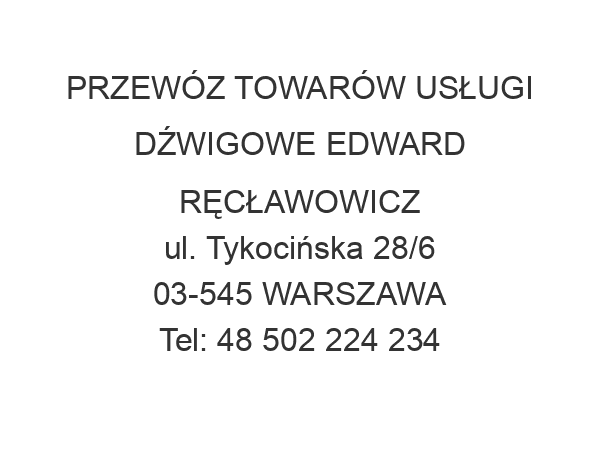 PRZEWÓZ TOWARÓW USŁUGI DŹWIGOWE EDWARD RĘCŁAWOWICZ
ul. Tykocińska 28/6
03-545 WARSZAWA
Tel: 48 502 224 234